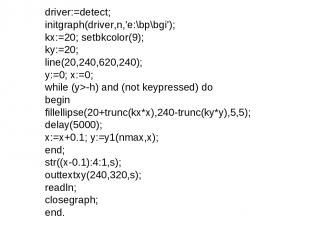 driver:=detect;
initgraph(driver,n,'e:\bp\bgi');
kx:=20; setbkcolor(9);
ky:=20;
line(20,240,620,240);
y:=0; x:=0;
while (y>-h) and (not keypressed) do
begin
fillellipse(20+trunc(kx*x),240-trunc(ky*y),5,5);
delay(5000);
x:=x+0.1; y:=y1(nmax,x);
end;
str((x-0.1):4:1,s);
outtextxy(240,320,s);
readln;
closegraph;
end.